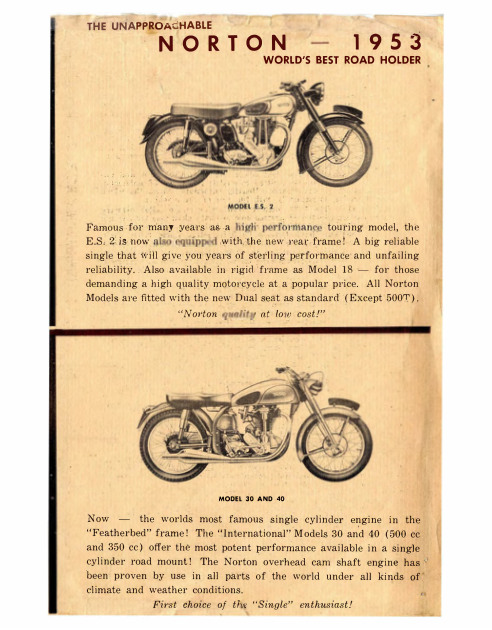 THE UNAPPROACHABLE
NORTON — 1953
WORLD'S BEST ROAD HOLDER

MODEL E.S. 2

Famous for many years as a high performance touring model, the E.S. 2 is now also equipped with the new rear frame! A big reliable single that will give you years of sterling performance and unfailing reliability. Also available in rigid frame as Model 18 — for those demanding a high quality motorcycle at a popular price. All Norton Models are fitted with the new Dual seat as standard (Except 500T).

"Norton quality at low cost!"

MODEL 30 AND 40

Now — the worlds most famous single cylinder engine in the "Featherbed" frame! The "International" Models 30 and 40 (500 cc and 350 cc) offer the most potent performance available in a single cylinder road mount! The Norton overhead cam shaft engine has been proven by use in all parts of the world under all kinds of climate and weather conditions.

First choice of the "Single" enthusiast!